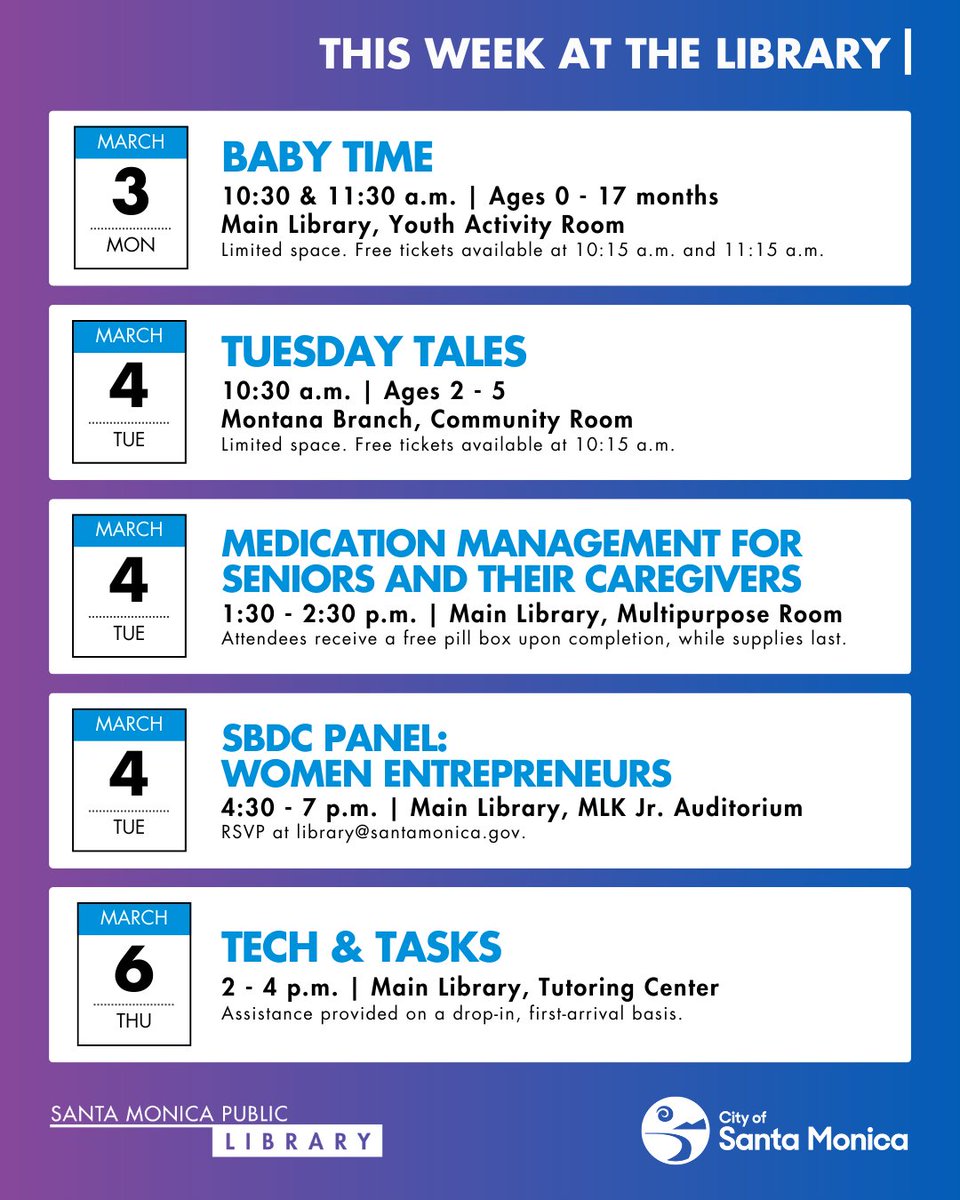 THIS WEEK AT THE LIBRARY |

MARCH
3
MON

BABY TIME
10:30 & 11:30 a.m. | Ages 0 - 17 months
Main Library, Youth Activity Room
Limited space. Free tickets available at 10:15 a.m. and 11:15 a.m.

MARCH
4
TUE

TUESDAY TALES
10:30 a.m. | Ages 2 - 5
Montana Branch, Community Room
Limited space. Free tickets available at 10:15 a.m.

MARCH
4
TUE

MEDICATION MANAGEMENT FOR SENIORS AND THEIR CAREGIVERS
1:30 - 2:30 p.m. | Main Library, Multipurpose Room
Attendees receive a free pill box upon completion, while supplies last.

MARCH
4
TUE

SBDC PANEL: WOMEN ENTREPRENEURS
4:30 - 7 p.m. | Main Library, MLK Jr. Auditorium
RSVP at library@santamonica.gov.

MARCH
6
THU

TECH & TASKS
2 - 4 p.m. | Main Library, Tutoring Center
Assistance provided on a drop-in, first-arrival basis.

SANTA MONICA PUBLIC
LIBRARY

City of
Santa Monica